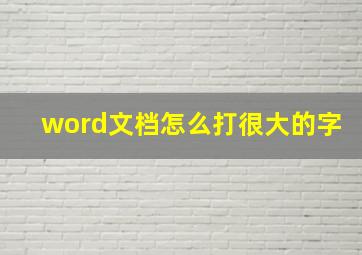 word文档怎么打很大的字